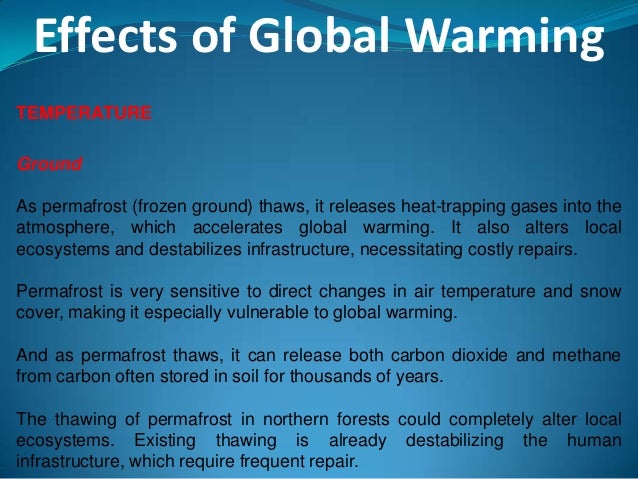 Effects of Global Warming

TEMPERATURE

Ground

As permafrost (frozen ground) thaws, it releases heat-trapping gases into the atmosphere, which accelerates global warming. It also alters local ecosystems and destabilizes infrastructure, necessitating costly repairs.

Permafrost is very sensitive to direct changes in air temperature and snow cover, making it especially vulnerable to global warming.

And as permafrost thaws, it can release both carbon dioxide and methane from carbon often stored in soil for thousands of years.

The thawing of permafrost in northern forests could completely alter local ecosystems. Existing thawing is already destabilizing the human infrastructure, which require frequent repair.